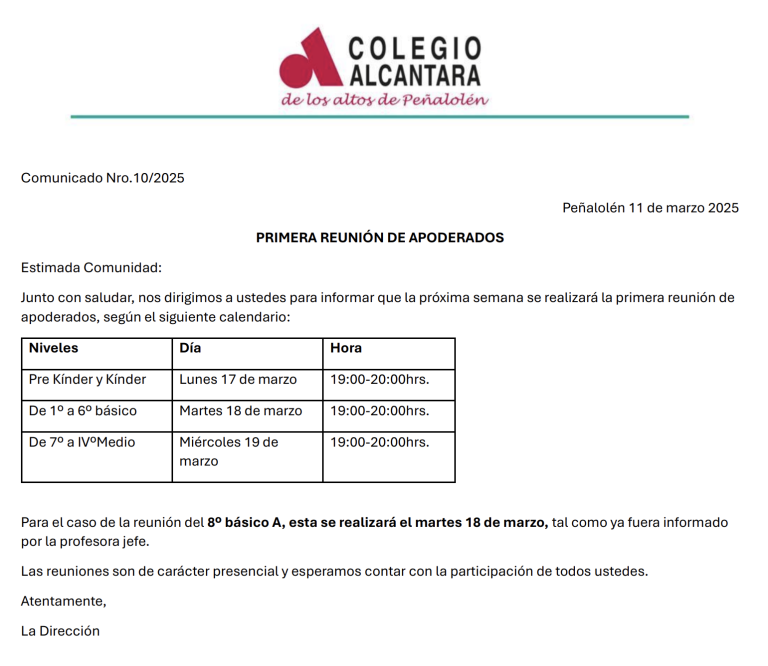 COLEGIO
ALCANTARA
de los altos de Peñalolén

Comunicado Nro.10/2025

Peñalolén 11 de marzo 2025

PRIMERA REUNIÓN DE APODERADOS

Estimada Comunidad:

Junto con saludar, nos dirigimos a ustedes para informar que la próxima semana se realizará la primera reunión de apoderados, según el siguiente calendario:

| Niveles | Día | Hora |
|---|---|---|
| Pre Kínder y Kínder | Lunes 17 de marzo | 19:00-20:00hrs. |
| De 1º a 6º básico | Martes 18 de marzo | 19:00-20:00hrs. |
| De 7º a IVºMedio | Miércoles 19 de marzo | 19:00-20:00hrs. |

Para el caso de la reunión del 8º básico A, esta se realizará el martes 18 de marzo, tal como ya fuera informado por la profesora jefe.

Las reuniones son de carácter presencial y esperamos contar con la participación de todos ustedes.

Atentamente,

La Dirección